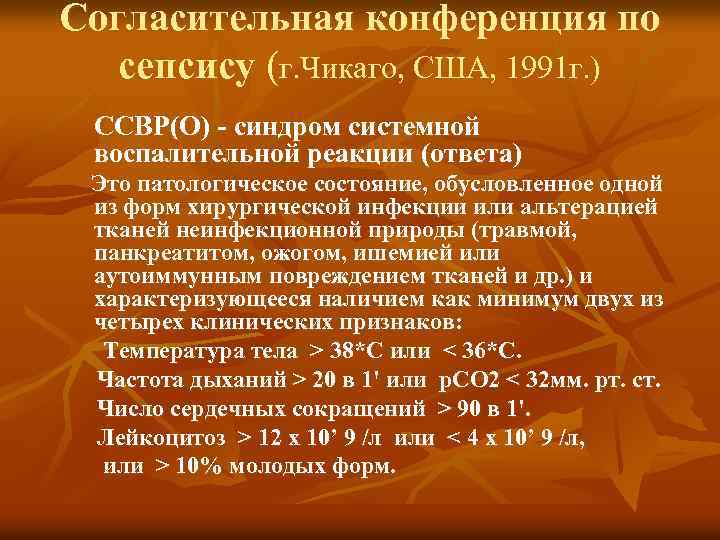 Согласительная конференция по сепсису (г.Чикаго, США, 1991г.)

ССВР(О) - синдром системной воспалительной реакции (ответа)

Это патологическое состояние, обусловленное одной из форм хирургической инфекции или альтерацией тканей неинфекционной природы (травмой, панкреатитом, ожогом, ишемией или аутоиммунным повреждением тканей и др.) и характеризующееся наличием как минимум двух из четырех клинических признаков:

Температура тела > 38*С или < 36*С.

Частота дыханий > 20 в 1' или рСО2 < 32мм. рт. ст.

Число сердечных сокращений > 90 в 1'.

Лейкоцитоз > 12 х 10’ 9 /л или < 4 х 10’ 9 /л, или > 10% молодых форм.